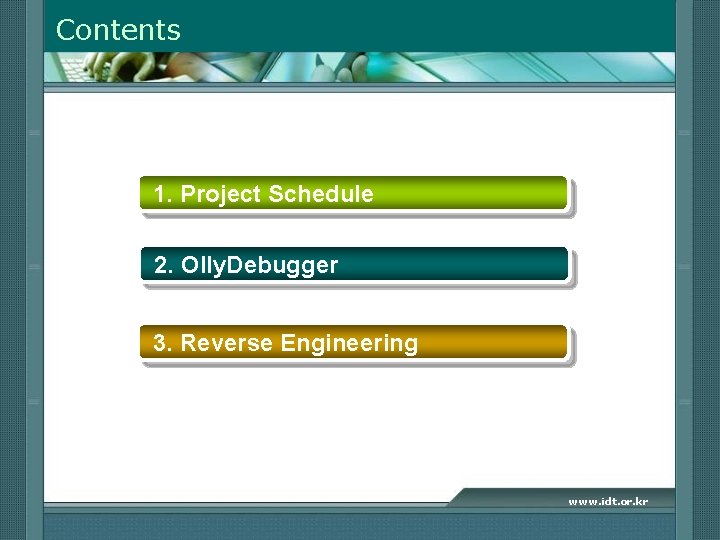 Contents

1. Project Schedule

2. OllyDebugger

3. Reverse Engineering

www.idt.or.kr